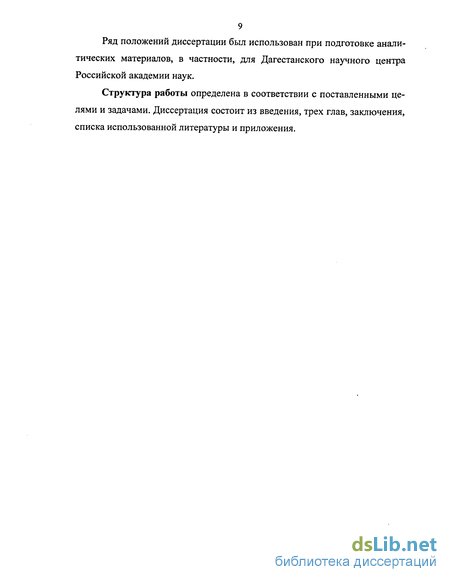 9

Ряд положений диссертации был использован при подготовке аналитических материалов, в частности, для Дагестанского научного центра Российской академии наук.

Структура работы определена в соответствии с поставленными целями и задачами. Диссертация состоит из введения, трех глав, заключения, списка использованной литературы и приложения.

dsLib.net
библиотека диссертаций